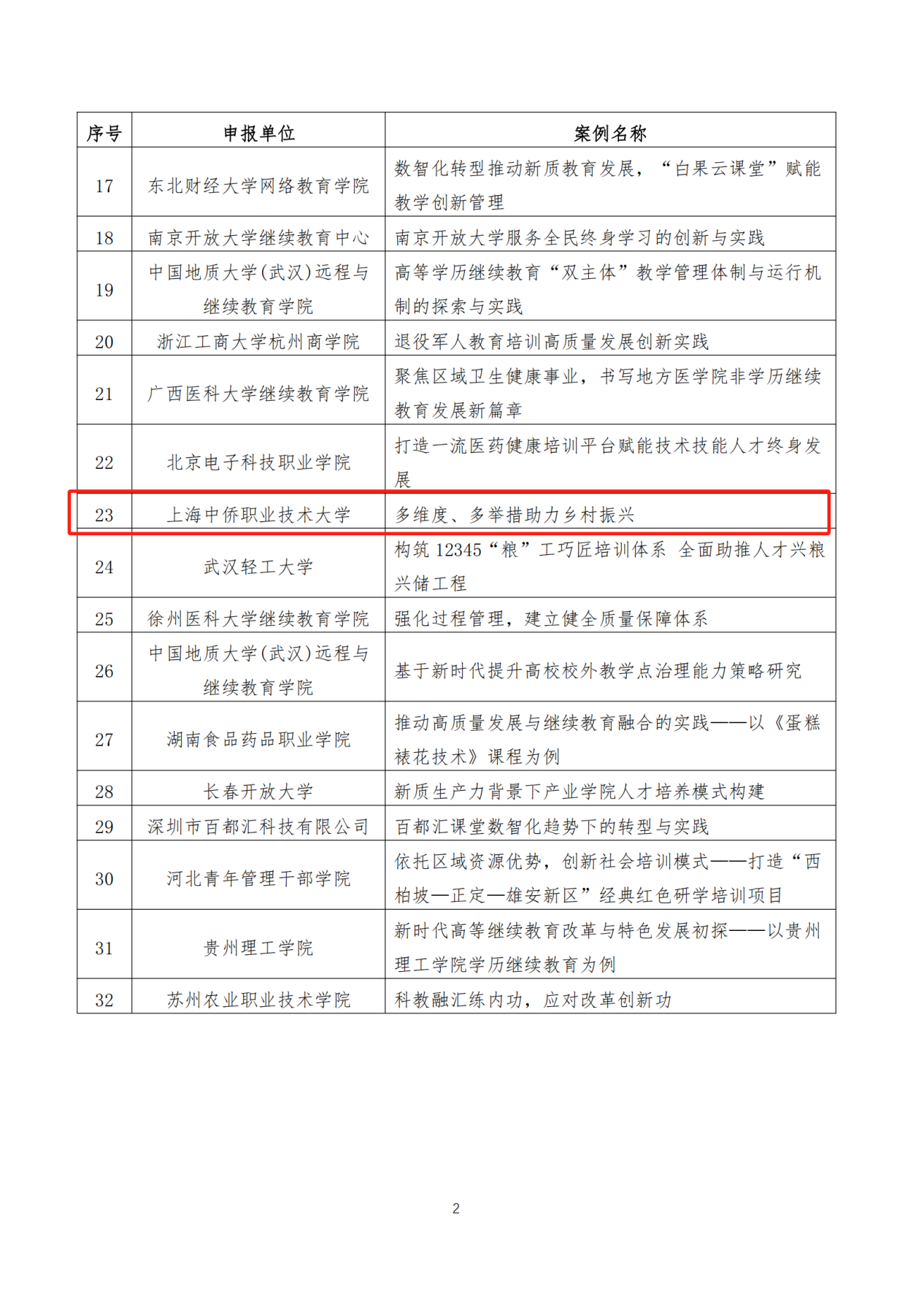 | 序号 | 申报单位 | 案例名称 |
|---|---|---|
| 17 | 东北财经大学网络教育学院 | 数智化转型推动新质教育发展，“白果云课堂”赋能教学创新管理 |
| 18 | 南京开放大学继续教育中心 | 南京开放大学服务全民终身学习的创新与实践 |
| 19 | 中国地质大学(武汉)远程与继续教育学院 | 高等学历继续教育“双主体”教学管理体制与运行机制的探索与实践 |
| 20 | 浙江工商大学杭州商学院 | 退役军人教育培训高质量发展创新实践 |
| 21 | 广西医科大学继续教育学院 | 聚焦区域卫生健康事业，书写地方医学院非学历继续教育发展新篇章 |
| 22 | 北京电子科技职业学院 | 打造一流医药健康培训平台赋能技术技能人才终身发展 |
| 23 | 上海中侨职业技术大学 | 多维度、多举措助力乡村振兴 |
| 24 | 武汉轻工大学 | 构筑 12345“粮”工巧匠培训体系 全面助推人才兴粮兴储工程 |
| 25 | 徐州医科大学继续教育学院 | 强化过程管理，建立健全质量保障体系 |
| 26 | 中国地质大学(武汉)远程与继续教育学院 | 基于新时代提升高校校外教学点治理能力策略研究 |
| 27 | 湖南食品药品职业学院 | 推动高质量发展与继续教育融合的实践——以《蛋糕裱花技术》课程为例 |
| 28 | 长春开放大学 | 新质生产力背景下产业学院人才培养模式构建 |
| 29 | 深圳市百都汇科技有限公司 | 百都汇课堂数智化趋势下的转型与实践 |
| 30 | 河北青年管理干部学院 | 依托区域资源优势，创新社会培训模式——打造“西柏坡—正定—雄安新区”经典红色研学培训项目 |
| 31 | 贵州理工学院 | 新时代高等继续教育改革与特色发展初探——以贵州理工学院学历继续教育为例 |
| 32 | 苏州农业职业技术学院 | 科教融汇练内功，应对改革创新功 |

2